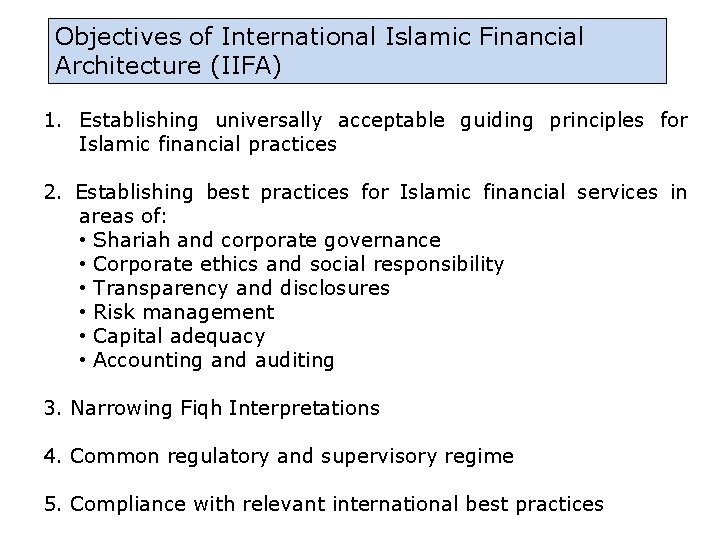 Objectives of International Islamic Financial Architecture (IIFA)

1. Establishing universally acceptable guiding principles for Islamic financial practices

2. Establishing best practices for Islamic financial services in areas of:
• Shariah and corporate governance
• Corporate ethics and social responsibility
• Transparency and disclosures
• Risk management
• Capital adequacy
• Accounting and auditing

3. Narrowing Fiqh Interpretations

4. Common regulatory and supervisory regime

5. Compliance with relevant international best practices